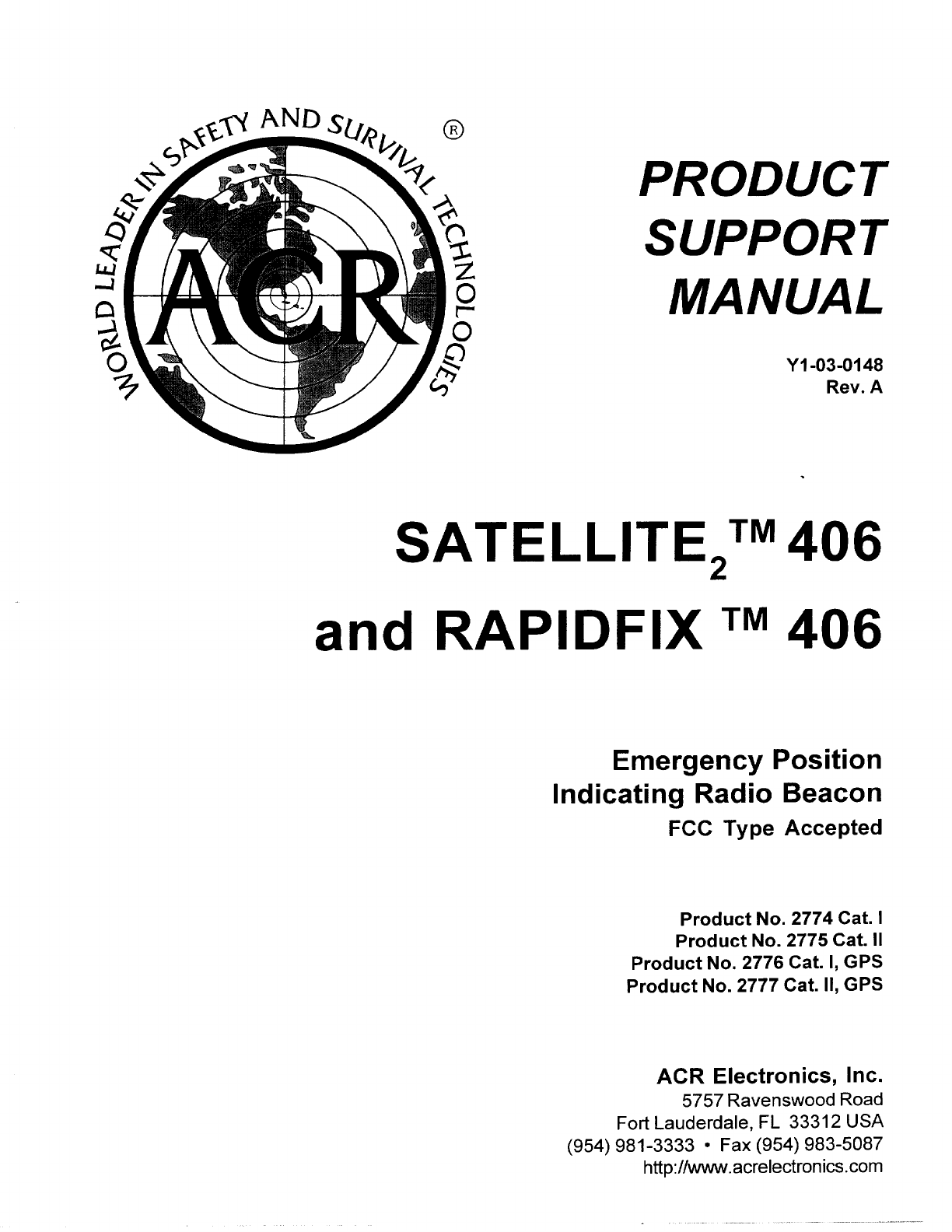 WORLD LEADER IN SAFETY AND SURVIVAL TECHNOLOGIES ®

ACR

PRODUCT SUPPORT MANUAL

Y1-03-0148
Rev. A

SATELLITE$_2$™ 406
and RAPIDFIX ™ 406

Emergency Position
Indicating Radio Beacon
FCC Type Accepted

Product No. 2774 Cat. I
Product No. 2775 Cat. II
Product No. 2776 Cat. I, GPS
Product No. 2777 Cat. II, GPS

ACR Electronics, Inc.
5757 Ravenswood Road
Fort Lauderdale, FL 33312 USA
(954) 981-3333 • Fax (954) 983-5087
http://www.acrelectronics.com